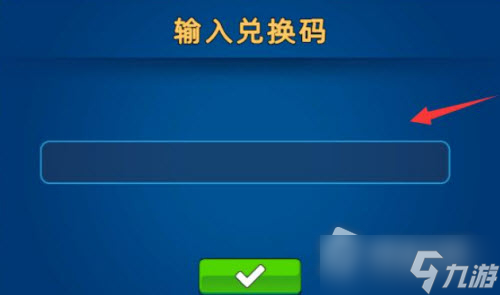 输入兑换码

九游